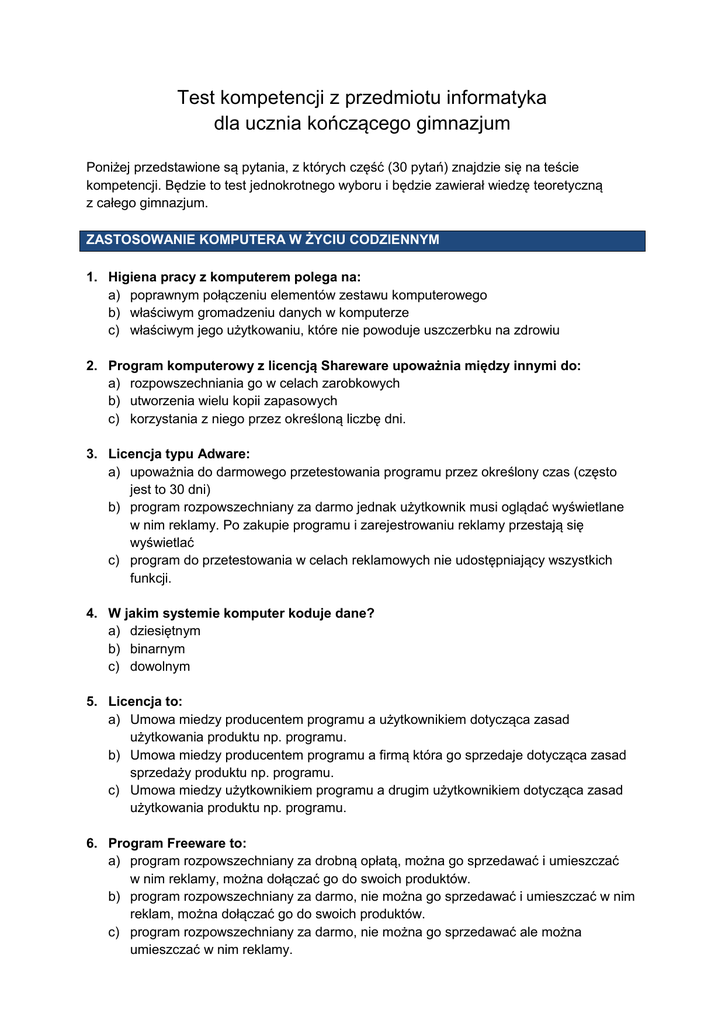 Test kompetencji z przedmiotu informatyka
dla ucznia kończącego gimnazjum

Poniżej przedstawione są pytania, z których część (30 pytań) znajdzie się na teście kompetencji. Będzie to test jednokrotnego wyboru i będzie zawierał wiedzę teoretyczną z całego gimnazjum.

ZASTOSOWANIE KOMPUTERA W ŻYCIU CODZIENNYM

1. Higiena pracy z komputerem polega na:
a) poprawnym połączeniu elementów zestawu komputerowego
b) właściwym gromadzeniu danych w komputerze
c) właściwym jego użytkowaniu, które nie powoduje uszczerbku na zdrowiu

2. Program komputerowy z licencją Shareware upoważnia między innymi do:
a) rozpowszechniania go w celach zarobkowych
b) utworzenia wielu kopii zapasowych
c) korzystania z niego przez określoną liczbę dni.

3. Licencja typu Adware:
a) upoważnia do darmowego przetestowania programu przez określony czas (często jest to 30 dni)
b) program rozpowszechniany za darmo jednak użytkownik musi oglądać wyświetlane w nim reklamy. Po zakupie programu i zarejestrowaniu reklamy przestają się wyświetlać
c) program do przetestowania w celach reklamowych nie udostępniający wszystkich funkcji.

4. W jakim systemie komputer koduje dane?
a) dziesiętnym
b) binarnym
c) dowolnym

5. Licencja to:
a) Umowa miedzy producentem programu a użytkownikiem dotycząca zasad użytkowania produktu np. programu.
b) Umowa miedzy producentem programu a firmą która go sprzedaje dotycząca zasad sprzedaży produktu np. programu.
c) Umowa miedzy użytkownikiem programu a drugim użytkownikiem dotycząca zasad użytkowania produktu np. programu.

6. Program Freeware to:
a) program rozpowszechniany za drobną opłatą, można go sprzedawać i umieszczać w nim reklamy, można dołączać go do swoich produktów.
b) program rozpowszechniany za darmo, nie można go sprzedawać i umieszczać w nim reklam, można dołączać go do swoich produktów.
c) program rozpowszechniany za darmo, nie można go sprzedawać ale można umieszczać w nim reklamy.